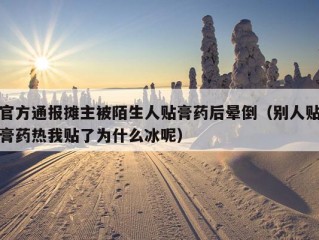 官方通报摊主被陌生人贴膏药后晕倒（别人贴膏药热我贴了为什么冰呢）